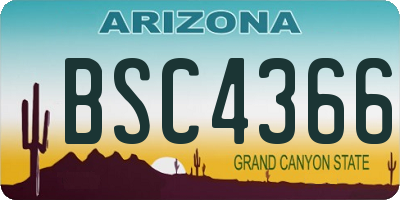 ARIZONA

BSC4366

GRAND CANYON STATE